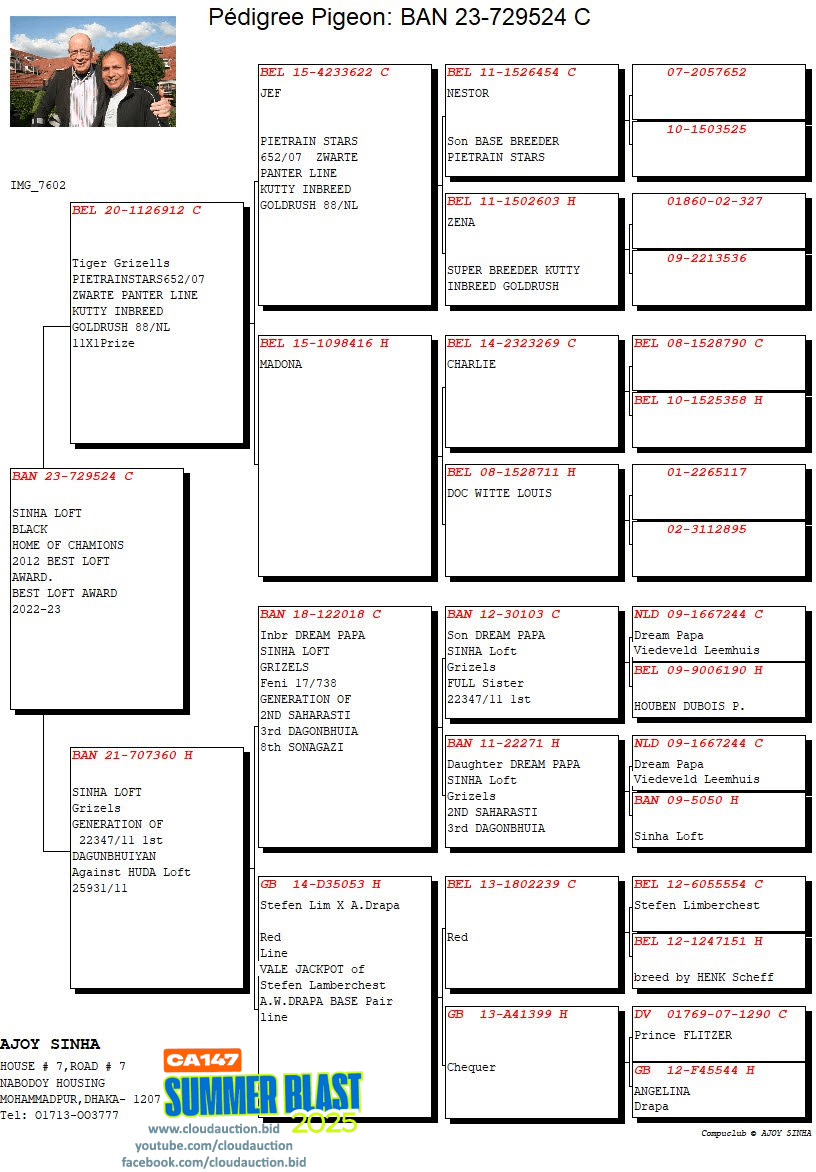 Pédigree Pigeon: BAN 23-729524 C

IMG_7602

BAN 23-729524 C
SINHA LOFT
BLACK
HOME OF CHAMIONS
2012 BEST LOFT AWARD.
BEST LOFT AWARD 2022-23

BEL 20-1126912 C
Tiger Grizells
PIETRAINSTARS652/07
ZWARTE PANTER LINE
KUTTY INBREED
GOLDRUSH 88/NL
11X1Prize

BAN 21-707360 H
SINHA LOFT
Grizels
GENERATION OF
22347/11 1st
DAGUNBHUIYAN
Against HUDA Loft
25931/11

BEL 15-4233622 C
JEF
PIETRAIN STARS
652/07 ZWARTE
PANTER LINE
KUTTY INBREED
GOLDRUSH 88/NL

BEL 15-1098416 H
MADONA

BAN 18-122018 C
Inbr DREAM PAPA
SINHA LOFT
GRIZELS
Feni 17/738
GENERATION OF
2ND SAHARASTI
3rd DAGONBHUIA
8th SONAGAZI

GB 14-D35053 H
Stefen Lim X A.Drapa
Red
Line
VALE JACKPOT of
Stefen Lamberchest
A.W.DRAPA BASE Pair
line

BEL 11-1526454 C
NESTOR
Son BASE BREEDER
PIETRAIN STARS

BEL 11-1502603 H
ZENA
SUPER BREEDER KUTTY
INBREED GOLDRUSH

BEL 14-2323269 C
CHARLIE

BEL 08-1528711 H
DOC WITTE LOUIS

BAN 12-30103 C
Son DREAM PAPA
SINHA Loft
Grizels
FULL Sister
22347/11 1st

BAN 11-22271 H
Daughter DREAM PAPA
SINHA Loft
Grizels
2ND SAHARASTI
3rd DAGONBHUIA

BEL 13-1802239 C
Red

GB 13-A41399 H
Chequer

07-2057652
10-1503525
01860-02-327
09-2213536
BEL 08-1528790 C
BEL 10-1525358 H
01-2265117
02-3112895
NLD 09-1667244 C
Dream Papa
Viedeveld Leemhuis
BEL 09-9006190 H
HOUBEN DUBOIS P.
NLD 09-1667244 C
Dream Papa
Viedeveld Leemhuis
BAN 09-5050 H
Sinha Loft
BEL 12-6055554 C
Stefen Limberchest
BEL 12-1247151 H
breed by HENK Scheff
DV 01769-07-1290 C
Prince FLITZER
GB 12-F45544 H
ANGELINA
Drapa

AJOY SINHA
HOUSE # 7,ROAD # 7
NABODOY HOUSING
MOHAMMADPUR,DHAKA- 1207
Tel: 01713-003777

CA147
SUMMER BLAST
2025
www.cloudauction.bid
youtube.com/cloudauction
facebook.com/cloudauction.bid

Compuclub © AJOY SINHA